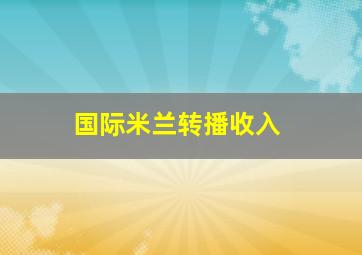 国际米兰转播收入